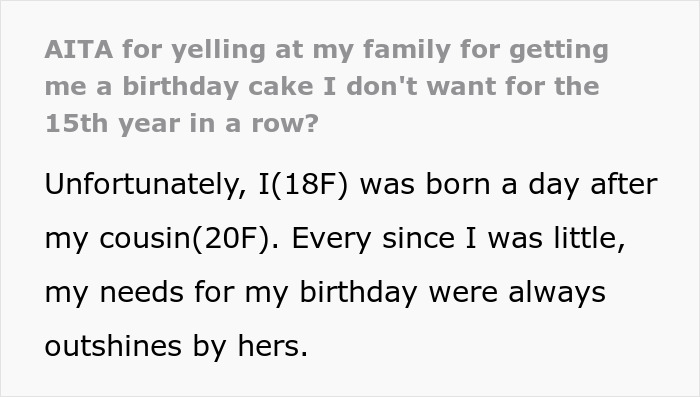 AITA for yelling at my family for getting me a birthday cake I don't want for the 15th year in a row?

Unfortunately, I(18F) was born a day after my cousin(20F). Every since I was little, my needs for my birthday were always outshines by hers.